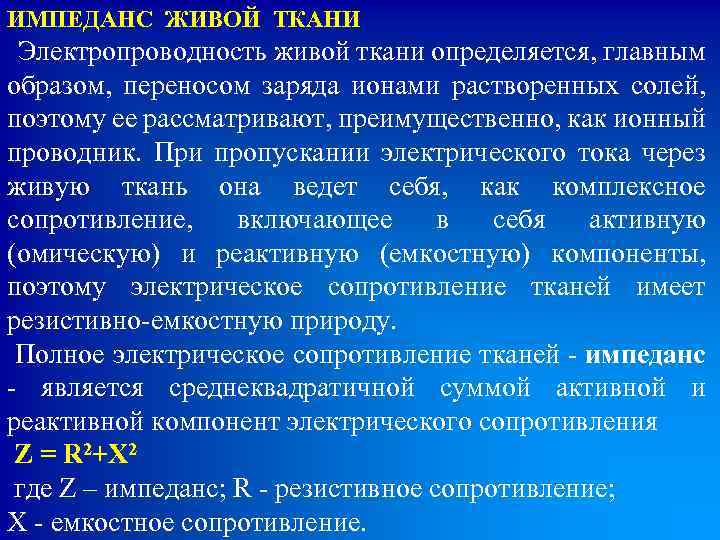 ИМПЕДАНС ЖИВОЙ ТКАНИ

Электропроводность живой ткани определяется, главным образом, переносом заряда ионами растворенных солей, поэтому ее рассматривают, преимущественно, как ионный проводник. При пропускании электрического тока через живую ткань она ведет себя, как комплексное сопротивление, включающее в себя активную (омическую) и реактивную (емкостную) компоненты, поэтому электрическое сопротивление тканей имеет резистивно-емкостную природу.

Полное электрическое сопротивление тканей - импеданс - является среднеквадратичной суммой активной и реактивной компонент электрического сопротивления

$Z = R^2+X^2$

где Z – импеданс; R - резистивное сопротивление; X - емкостное сопротивление.